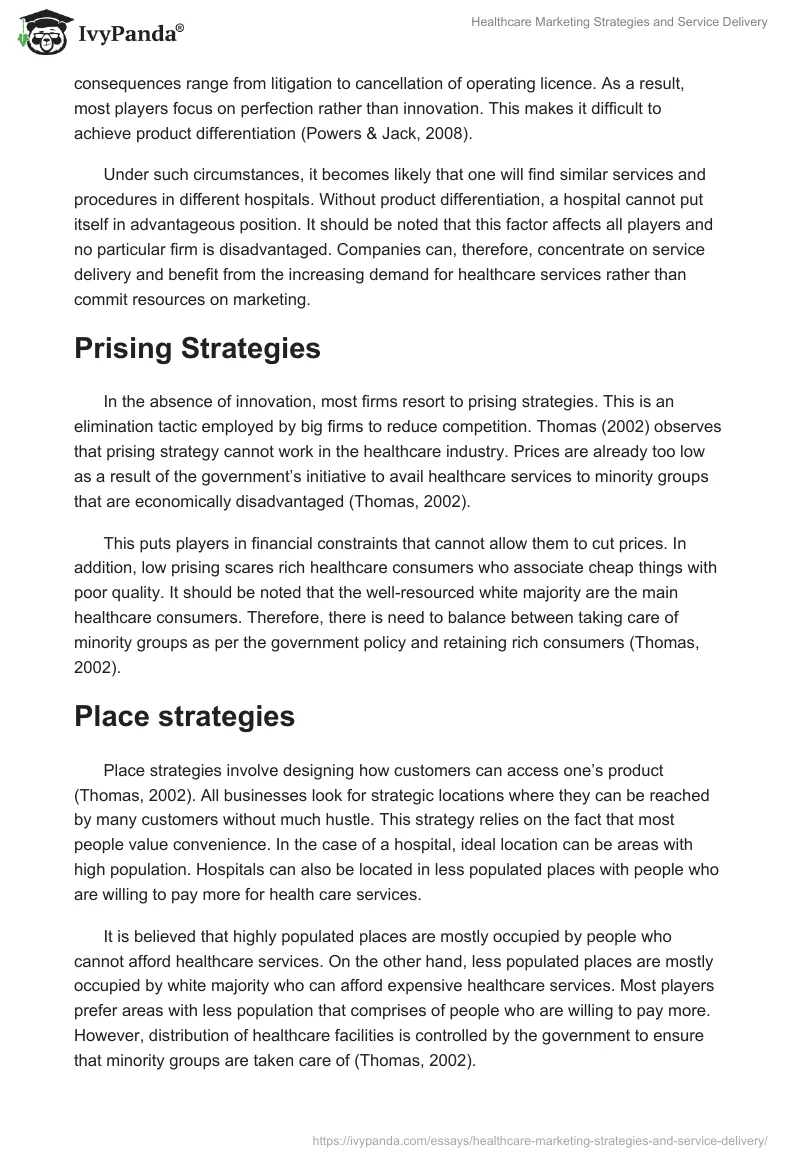 IvyPanda®

Healthcare Marketing Strategies and Service Delivery

consequences range from litigation to cancellation of operating licence. As a result, most players focus on perfection rather than innovation. This makes it difficult to achieve product differentiation (Powers & Jack, 2008).

Under such circumstances, it becomes likely that one will find similar services and procedures in different hospitals. Without product differentiation, a hospital cannot put itself in advantageous position. It should be noted that this factor affects all players and no particular firm is disadvantaged. Companies can, therefore, concentrate on service delivery and benefit from the increasing demand for healthcare services rather than commit resources on marketing.

Prising Strategies

In the absence of innovation, most firms resort to prising strategies. This is an elimination tactic employed by big firms to reduce competition. Thomas (2002) observes that prising strategy cannot work in the healthcare industry. Prices are already too low as a result of the government's initiative to avail healthcare services to minority groups that are economically disadvantaged (Thomas, 2002).

This puts players in financial constraints that cannot allow them to cut prices. In addition, low prising scares rich healthcare consumers who associate cheap things with poor quality. It should be noted that the well-resourced white majority are the main healthcare consumers. Therefore, there is need to balance between taking care of minority groups as per the government policy and retaining rich consumers (Thomas, 2002).

Place strategies

Place strategies involve designing how customers can access one's product (Thomas, 2002). All businesses look for strategic locations where they can be reached by many customers without much hustle. This strategy relies on the fact that most people value convenience. In the case of a hospital, ideal location can be areas with high population. Hospitals can also be located in less populated places with people who are willing to pay more for health care services.

It is believed that highly populated places are mostly occupied by people who cannot afford healthcare services. On the other hand, less populated places are mostly occupied by white majority who can afford expensive healthcare services. Most players prefer areas with less population that comprises of people who are willing to pay more. However, distribution of healthcare facilities is controlled by the government to ensure that minority groups are taken care of (Thomas, 2002).

https://ivypanda.com/essays/healthcare-marketing-strategies-and-service-delivery/